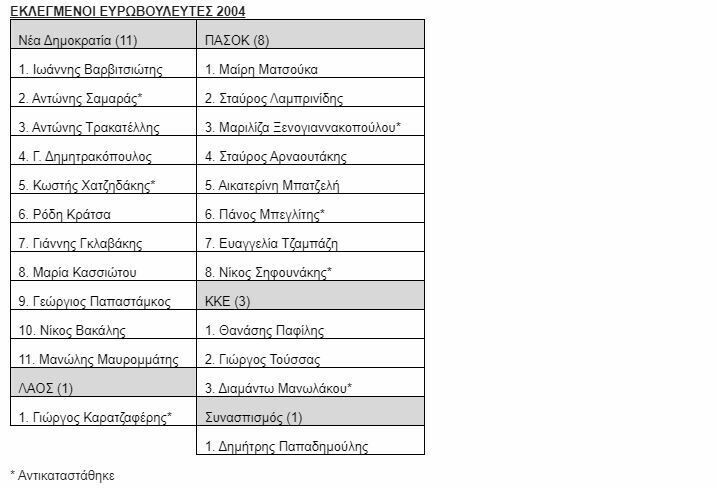 ΕΚΛΕΓΜΕΝΟΙ ΕΥΡΩΒΟΥΛΕΥΤΕΣ 2004

| Νέα Δημοκρατία (11) | ΠΑΣΟΚ (8) |
|---|---|
| 1. Ιωάννης Βαρβιτσιώτης | 1. Μαίρη Ματσούκα |
| 2. Αντώνης Σαμαράς* | 2. Σταύρος Λαμπρινίδης |
| 3. Αντώνης Τρακατέλλης | 3. Μαριλίζα Ξενογιαννακοπούλου* |
| 4. Γ. Δημητρακόπουλος | 4. Σταύρος Αρναουτάκης |
| 5. Κωστής Χατζηδάκης* | 5. Αικατερίνη Μπατζελή |
| 6. Ρόδη Κράτσα | 6. Πάνος Μπεγλίτης* |
| 7. Γιάννης Γκλαβάκης | 7. Ευαγγελία Τζαμπάζη |
| 8. Μαρία Κασσιώτου | 8. Νίκος Σηφουνάκης* |
| 9. Γεώργιος Παπαστάμκος | ΚΚΕ (3) |
| 10. Νίκος Βακάλης | 1. Θανάσης Παφίλης |
| 11. Μανώλης Μαυρομμάτης | 2. Γιώργος Τούσσας |
| ΛΑΟΣ (1) | 3. Διαμάντω Μανωλάκου* |
| 1. Γιώργος Καρατζαφέρης* | Συνασπισμός (1) |
| | 1. Δημήτρης Παπαδημούλης |

* Αντικαταστάθηκε